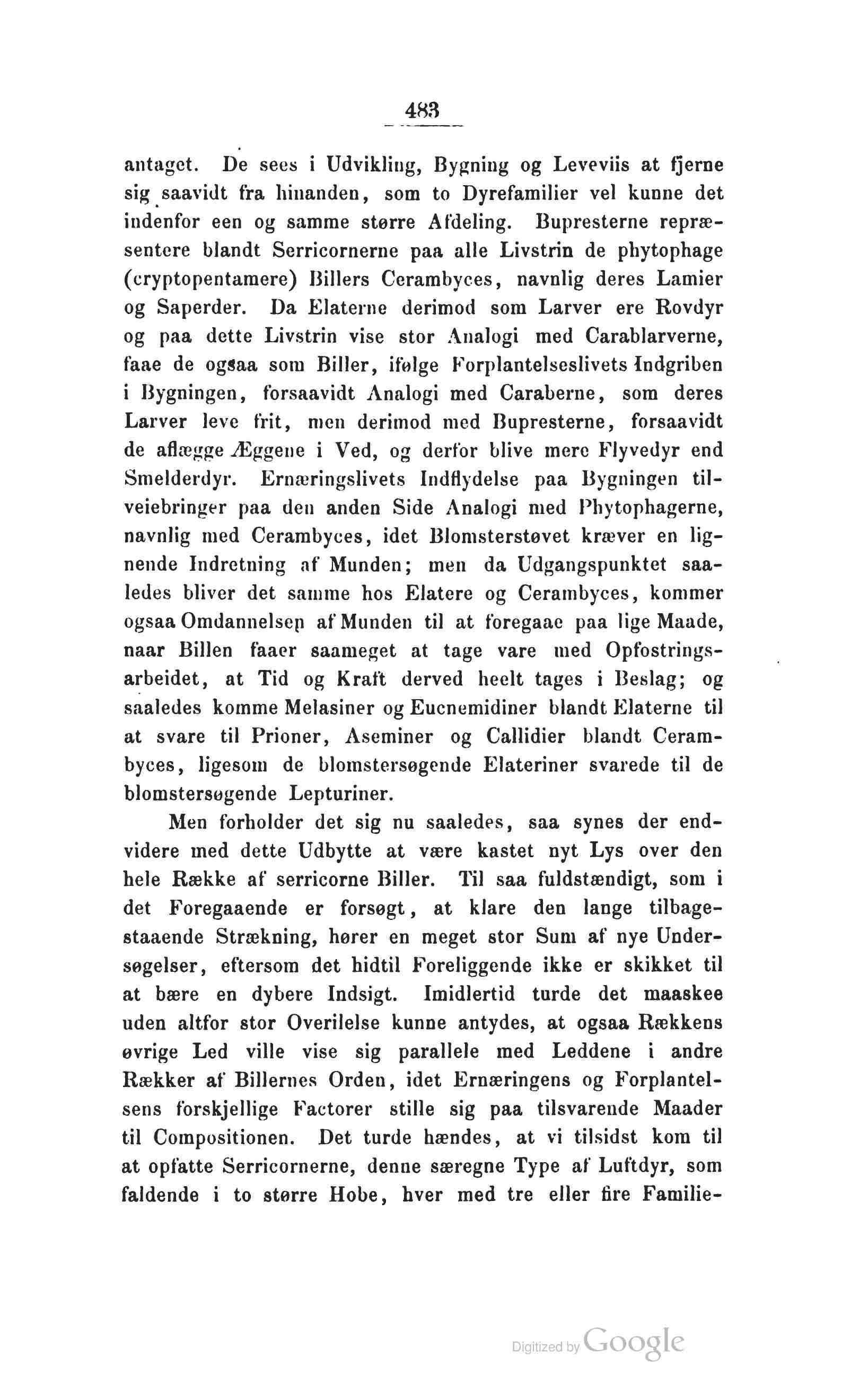 483

antaget. De sees i Udvikling, Bygning og Leveviis at fjerne sig saavidt fra hinanden, som to Dyrefamilier vel kunne det indenfor een og samme større Afdeling. Bupresterne repræsentere blandt Serricornerne paa alle Livstrin de phytophage (cryptopentamere) Billers Cerambyces, navnlig deres Lamier og Saperder. Da Elaterne derimod som Larver ere Rovdyr og paa dette Livstrin vise stor Analogi med Carablarverne, faae de ogsaa som Biller, ifølge Forplantelseslivets Indgriben i Bygningen, forsaavidt Analogi med Caraberne, som deres Larver leve frit, men derimod med Bupresterne, forsaavidt de aflægge Æggene i Ved, og derfor blive mere Flyvedyr end Smelderdyr. Ernæringslivets Indflydelse paa Bygningen tilveiebringer paa den anden Side Analogi med Phytophagerne, navnlig med Cerambyces, idet Blomsterstøvet kræver en lignende Indretning af Munden; men da Udgangspunktet saaledes bliver det samme hos Elatere og Cerambyces, kommer ogsaa Omdannelsen af Munden til at foregaae paa lige Maade, naar Billen faaer saameget at tage vare med Opfostringsarbeidet, at Tid og Kraft derved heelt tages i Beslag; og saaledes komme Melasiner og Eucnemidiner blandt Elaterne til at svare til Prioner, Aseminer og Callidier blandt Cerambyces, ligesom de blomstersøgende Elateriner svarede til de blomstersøgende Lepturiner.

Men forholder det sig nu saaledes, saa synes der endvidere med dette Udbytte at være kastet nyt Lys over den hele Række af serricorne Biller. Til saa fuldstændigt, som i det Foregaaende er forsøgt, at klare den lange tilbagestaaende Strækning, hører en meget stor Sum af nye Undersøgelser, eftersom det hidtil Foreliggende ikke er skikket til at bære en dybere Indsigt. Imidlertid turde det maaskee uden altfor stor Overilelse kunne antydes, at ogsaa Rækkens øvrige Led ville vise sig parallele med Leddene i andre Rækker af Billernes Orden, idet Ernæringens og Forplantelsens forskjellige Factorer stille sig paa tilsvarende Maader til Compositionen. Det turde hændes, at vi tilsidst kom til at opfatte Serricornerne, denne særegne Type af Luftdyr, som faldende i to større Hobe, hver med tre eller fire Familie-

Digitized by Google